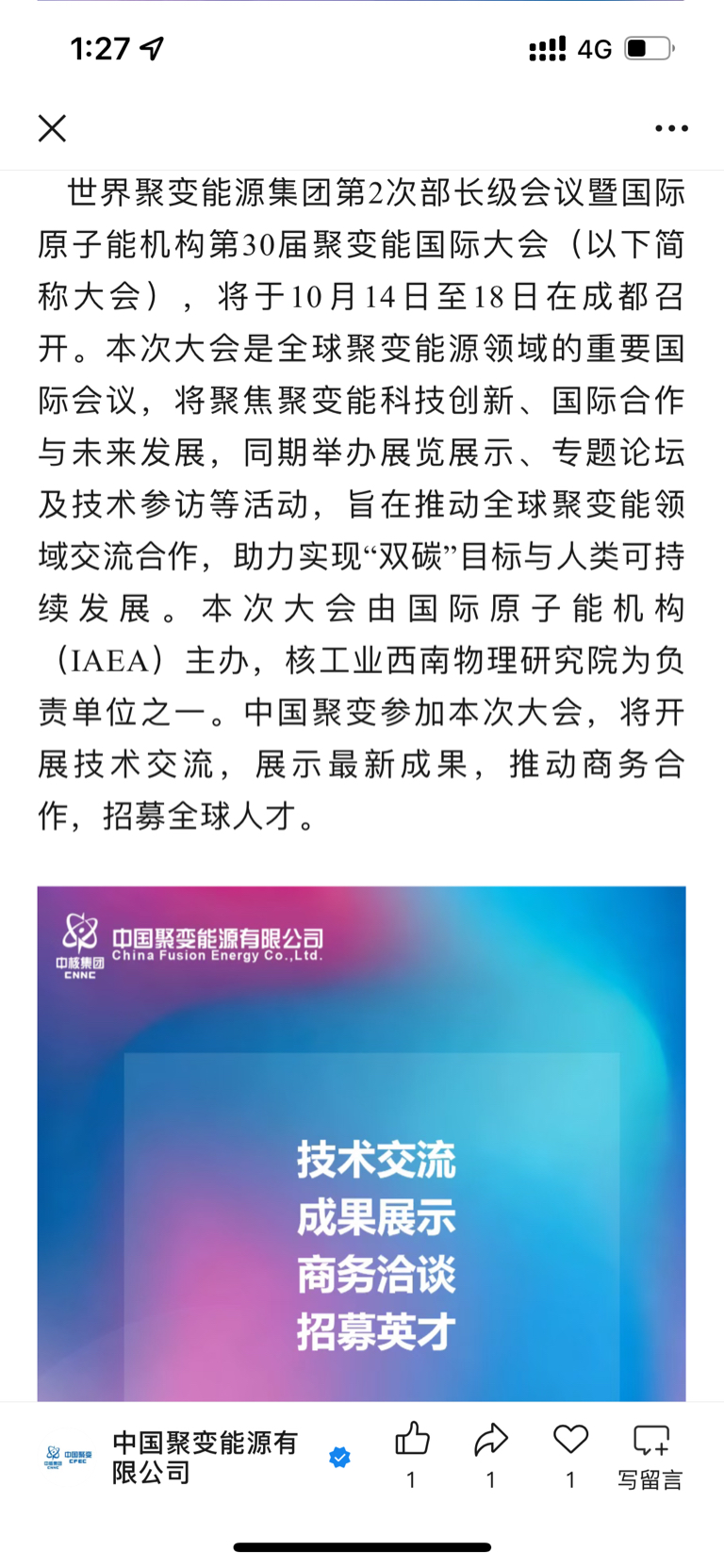 1:27

4G

世界聚变能源集团第2次部长级会议暨国际原子能机构第30届聚变能国际大会（以下简称大会），将于10月14日至18日在成都召开。本次大会是全球聚变能源领域的重要国际会议，将聚焦聚变能科技创新、国际合作与未来发展，同期举办展览展示、专题论坛及技术参访等活动，旨在推动全球聚变能领域交流合作，助力实现“双碳”目标与人类可持续发展。本次大会由国际原子能机构（IAEA）主办，核工业西南物理研究院为负责单位之一。中国聚变参加本次大会，将开展技术交流，展示最新成果，推动商务合作，招募全球人才。

中核集团 CNNC 中国聚变能源有限公司 China Fusion Energy Co.,Ltd.

技术交流
成果展示
商务洽谈
招募英才

中国聚变 CFEC 中国聚变能源有限公司

1 1 1 写留言